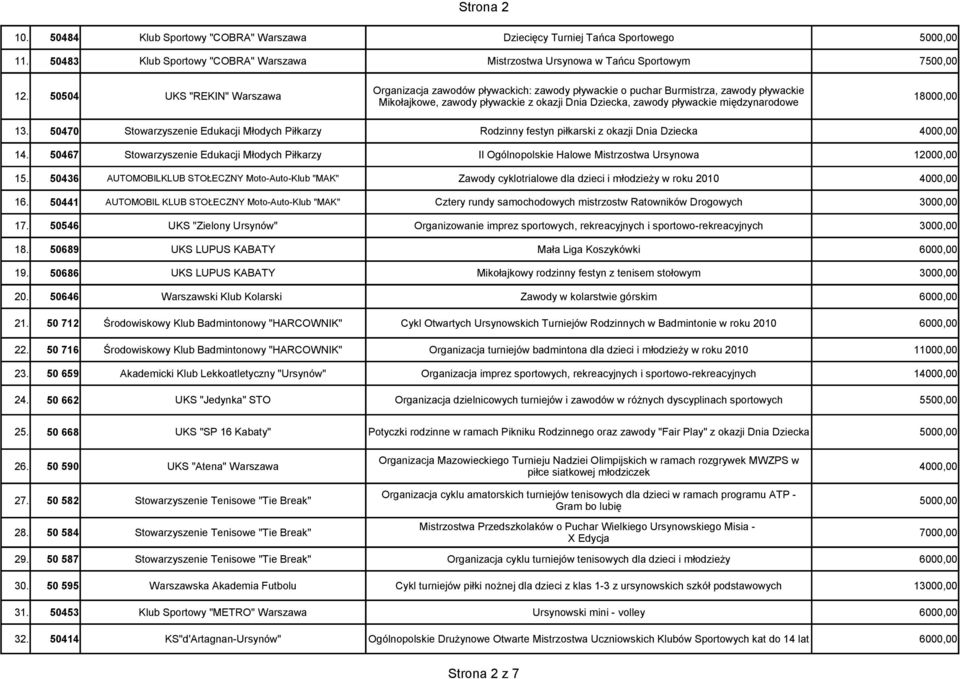 Strona 2

| | | | | |
|---|---|---|---|---|
| 10. | 50484 | Klub Sportowy "COBRA" Warszawa | Dziecięcy Turniej Tańca Sportowego | 5000,00 |
| 11. | 50483 | Klub Sportowy "COBRA" Warszawa | Mistrzostwa Ursynowa w Tańcu Sportowym | 7500,00 |
| 12. | 50504 | UKS "REKIN" Warszawa | Organizacja zawodów pływackich: zawody pływackie o puchar Burmistrza, zawody pływackie Mikołajkowe, zawody pływackie z okazji Dnia Dziecka, zawody pływackie międzynarodowe | 18000,00 |
| 13. | 50470 | Stowarzyszenie Edukacji Młodych Piłkarzy | Rodzinny festyn piłkarski z okazji Dnia Dziecka | 4000,00 |
| 14. | 50467 | Stowarzyszenie Edukacji Młodych Piłkarzy | II Ogólnopolskie Halowe Mistrzostwa Ursynowa | 12000,00 |
| 15. | 50436 | AUTOMOBILKLUB STOŁECZNY Moto-Auto-Klub "MAK" | Zawody cyklotrialowe dla dzieci i młodzieży w roku 2010 | 4000,00 |
| 16. | 50441 | AUTOMOBIL KLUB STOŁECZNY Moto-Auto-Klub "MAK" | Cztery rundy samochodowych mistrzostw Ratowników Drogowych | 3000,00 |
| 17. | 50546 | UKS "Zielony Ursynów" | Organizowanie imprez sportowych, rekreacyjnych i sportowo-rekreacyjnych | 3000,00 |
| 18. | 50689 | UKS LUPUS KABATY | Mała Liga Koszykówki | 6000,00 |
| 19. | 50686 | UKS LUPUS KABATY | Mikołajkowy rodzinny festyn z tenisem stołowym | 3000,00 |
| 20. | 50646 | Warszawski Klub Kolarski | Zawody w kolarstwie górskim | 6000,00 |
| 21. | 50 712 | Środowiskowy Klub Badmintonowy "HARCOWNIK" | Cykl Otwartych Ursynowskich Turniejów Rodzinnych w Badmintonie w roku 2010 | 6000,00 |
| 22. | 50 716 | Środowiskowy Klub Badmintonowy "HARCOWNIK" | Organizacja turniejów badmintona dla dzieci i młodzieży w roku 2010 | 11000,00 |
| 23. | 50 659 | Akademicki Klub Lekkoatletyczny "Ursynów" | Organizacja imprez sportowych, rekreacyjnych i sportowo-rekreacyjnych | 14000,00 |
| 24. | 50 662 | UKS "Jedynka" STO | Organizacja dzielnicowych turniejów i zawodów w różnych dyscyplinach sportowych | 5500,00 |
| 25. | 50 668 | UKS "SP 16 Kabaty" | Potyczki rodzinne w ramach Pikniku Rodzinnego oraz zawody "Fair Play" z okazji Dnia Dziecka | 5000,00 |
| 26. | 50 590 | UKS "Atena" Warszawa | Organizacja Mazowieckiego Turnieju Nadziei Olimpijskich w ramach rozgrywek MWZPS w piłce siatkowej młodziczek | 4000,00 |
| 27. | 50 582 | Stowarzyszenie Tenisowe "Tie Break" | Organizacja cyklu amatorskich turniejów tenisowych dla dzieci w ramach programu ATP - Gram bo lubię | 5000,00 |
| 28. | 50 584 | Stowarzyszenie Tenisowe "Tie Break" | Mistrzostwa Przedszkolaków o Puchar Wielkiego Ursynowskiego Misia - X Edycja | 7000,00 |
| 29. | 50 587 | Stowarzyszenie Tenisowe "Tie Break" | Organizacja cyklu turniejów tenisowych dla dzieci i młodzieży | 6000,00 |
| 30. | 50 595 | Warszawska Akademia Futbolu | Cykl turniejów piłki nożnej dla dzieci z klas 1-3 z ursynowskich szkół podstawowych | 13000,00 |
| 31. | 50453 | Klub Sportowy "METRO" Warszawa | Ursynowski mini - volley | 6000,00 |
| 32. | 50414 | KS"d'Artagnan-Ursynów" | Ogólnopolskie Drużynowe Otwarte Mistrzostwa Uczniowskich Klubów Sportowych kat do 14 lat | 6000,00 |

Strona 2 z 7